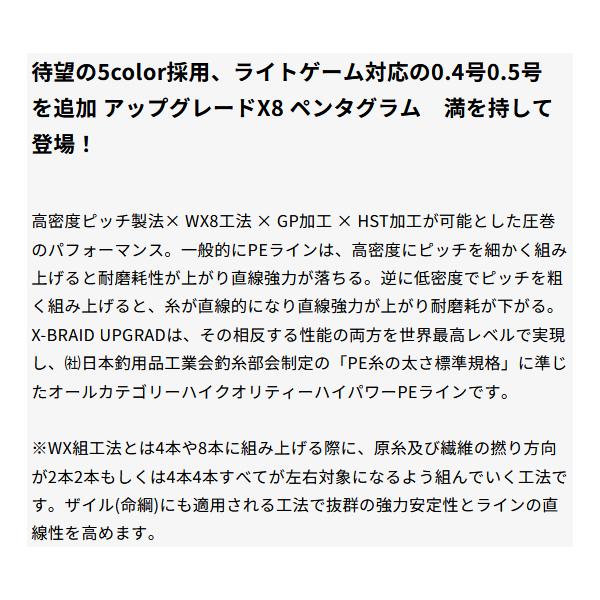 待望の5color採用、ライトゲーム対応の0.4号0.5号を追加 アップグレードX8 ペンタグラム　満を持して登場！

高密度ピッチ製法× WX8工法 × GP加工 × HST加工が可能とした圧巻のパフォーマンス。一般的にPEラインは、高密度にピッチを細かく組み上げると耐磨耗性が上がり直線強力が落ちる。逆に低密度でピッチを粗く組み上げると、糸が直線的になり直線強力が上がり耐磨耗が下がる。X-BRAID UPGRADは、その相反する性能の両方を世界最高レベルで実現し、㈳日本釣用品工業会釣糸部会制定の「PE糸の太さ標準規格」に準じたオールカテゴリーハイクオリティーハイパワーPEラインです。

※WX組工法とは4本や8本に組み上げる際に、原糸及び繊維の撚り方向が2本2本もしくは4本4本すべてが左右対象になるよう組んでいく工法です。ザイル(命綱)にも適用される工法で抜群の強力安定性とラインの直線性を高めます。